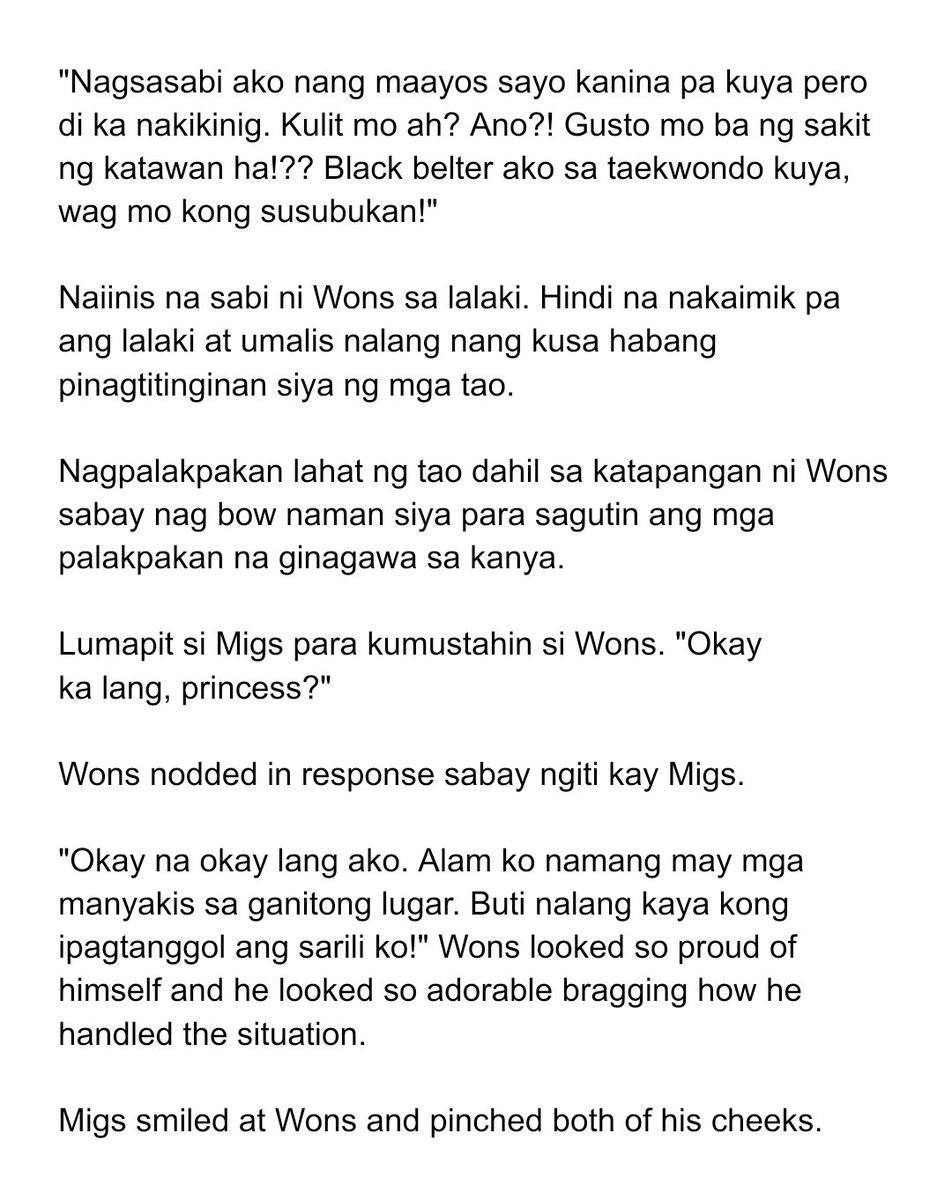 "Nagsasabi ako nang maayos sayo kanina pa kuya pero di ka nakikinig. Kulit mo ah? Ano?! Gusto mo ba ng sakit ng katawan ha!?? Black belter ako sa taekwondo kuya, wag mo kong susubukan!"

Naiinis na sabi ni Wons sa lalaki. Hindi na nakaimik pa ang lalaki at umalis nalang nang kusa habang pinagtitinginan siya ng mga tao.

Nagpalakpakan lahat ng tao dahil sa katapangan ni Wons sabay nag bow naman siya para sagutin ang mga palakpakan na ginagawa sa kanya.

Lumapit si Migs para kumustahin si Wons. "Okay ka lang, princess?"

Wons nodded in response sabay ngiti kay Migs.

"Okay na okay lang ako. Alam ko namang may mga manyakis sa ganitong lugar. Buti nalang kaya kong ipagtanggol ang sarili ko!" Wons looked so proud of himself and he looked so adorable bragging how he handled the situation.

Migs smiled at Wons and pinched both of his cheeks.